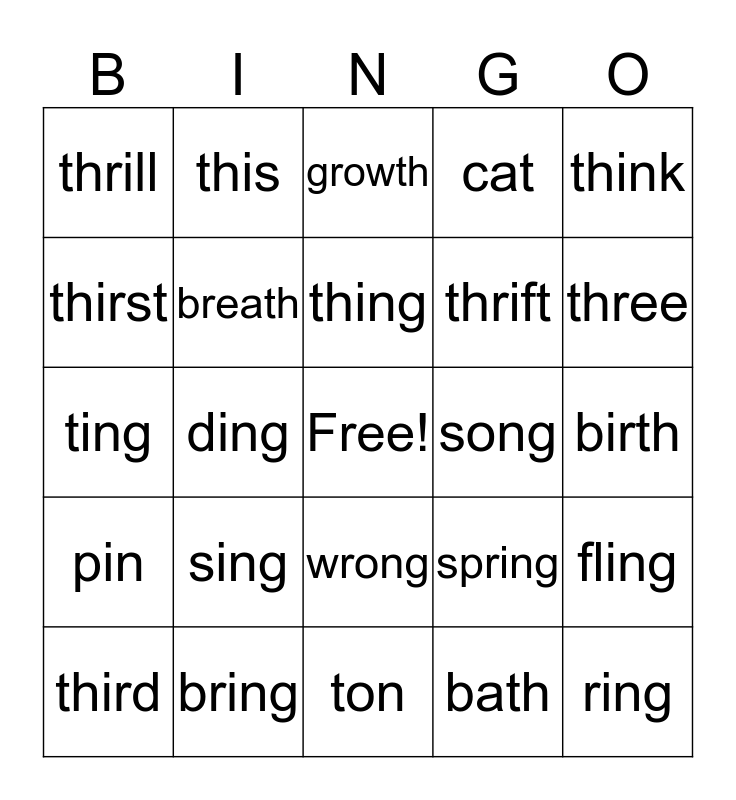 | B | I | N | G | O |
|---|---|---|---|---|
| thrill | this | growth | cat | think |
| thirst | breath | thing | thrift | three |
| ting | ding | Free! | song | birth |
| pin | sing | wrong | spring | fling |
| third | bring | ton | bath | ring |